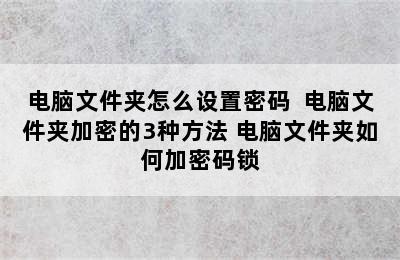 电脑文件夹怎么设置密码  电脑文件夹加密的3种方法 电脑文件夹如何加密码锁